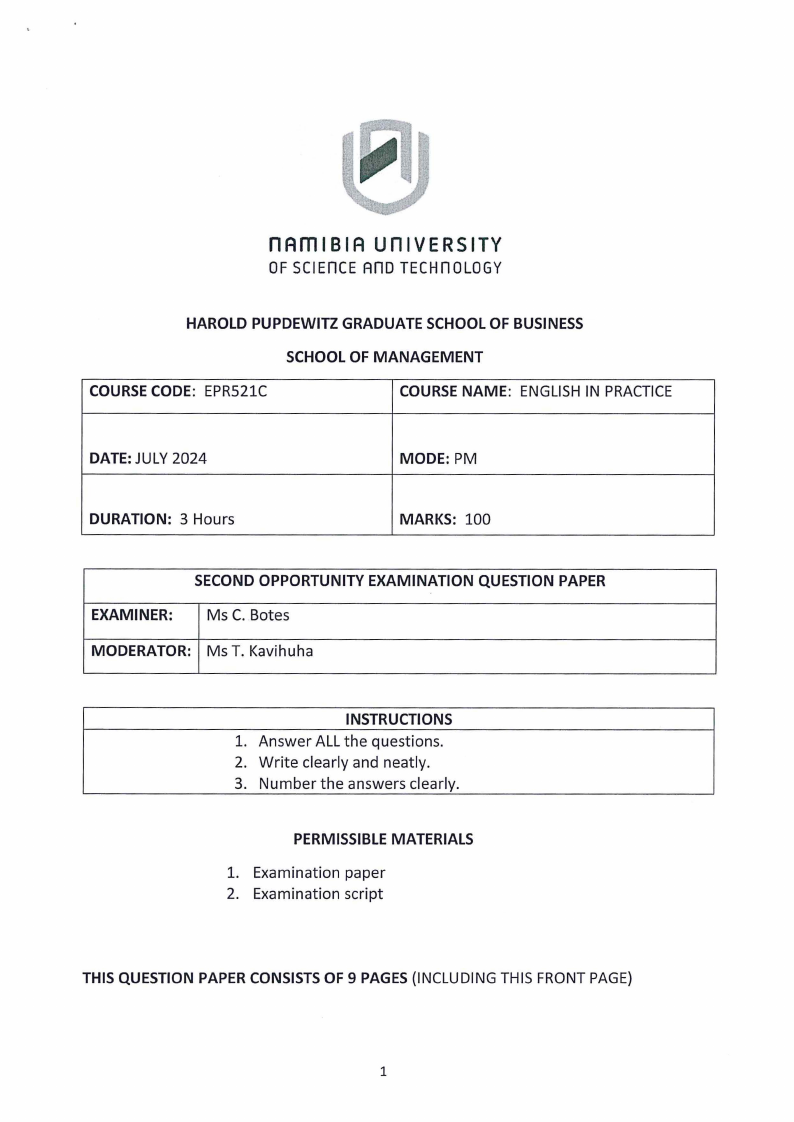 NAMIBIA UNIVERSITY
OF SCIENCE AND TECHNOLOGY

HAROLD PUPDEWITZ GRADUATE SCHOOL OF BUSINESS

SCHOOL OF MANAGEMENT

| COURSE CODE: EPR521C | COURSE NAME: ENGLISH IN PRACTICE |
|---|---|
| DATE: JULY 2024 | MODE: PM |
| DURATION: 3 Hours | MARKS: 100 |

| SECOND OPPORTUNITY EXAMINATION QUESTION PAPER | |
|---|---|
| EXAMINER: | Ms C. Botes |
| MODERATOR: | Ms T. Kavihuha |

| INSTRUCTIONS |
|---|
| 1. Answer ALL the questions. 2. Write clearly and neatly. 3. Number the answers clearly. |

PERMISSIBLE MATERIALS

1. Examination paper
2. Examination script

THIS QUESTION PAPER CONSISTS OF 9 PAGES (INCLUDING THIS FRONT PAGE)

1